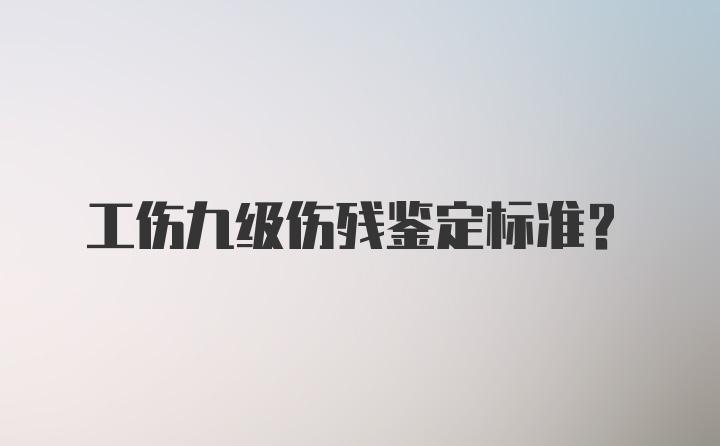 工伤九级伤残鉴定标准？